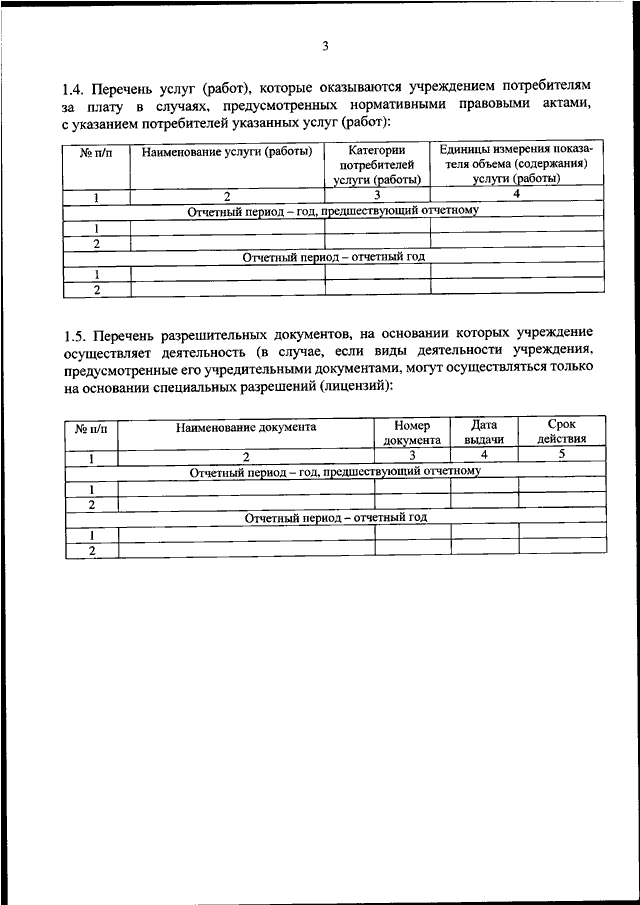 3

1.4. Перечень услуг (работ), которые оказываются учреждением потребителям за плату в случаях, предусмотренных нормативными правовыми актами, с указанием потребителей указанных услуг (работ):

| № п/п | Наименование услуги (работы) | Категории потребителей услуги (работы) | Единицы измерения показателя объема (содержания) услуги (работы) |
|---|---|---|---|
| 1 | 2 | 3 | 4 |
| Отчетный период – год, предшествующий отчетному | | | |
| 1 | | | |
| 2 | | | |
| Отчетный период – отчетный год | | | |
| 1 | | | |
| 2 | | | |

1.5. Перечень разрешительных документов, на основании которых учреждение осуществляет деятельность (в случае, если виды деятельности учреждения, предусмотренные его учредительными документами, могут осуществляться только на основании специальных разрешений (лицензий):

| № п/п | Наименование документа | Номер документа | Дата выдачи | Срок действия |
|---|---|---|---|---|
| 1 | 2 | 3 | 4 | 5 |
| Отчетный период – год, предшествующий отчетному | | | | |
| 1 | | | | |
| 2 | | | | |
| Отчетный период – отчетный год | | | | |
| 1 | | | | |
| 2 | | | | |